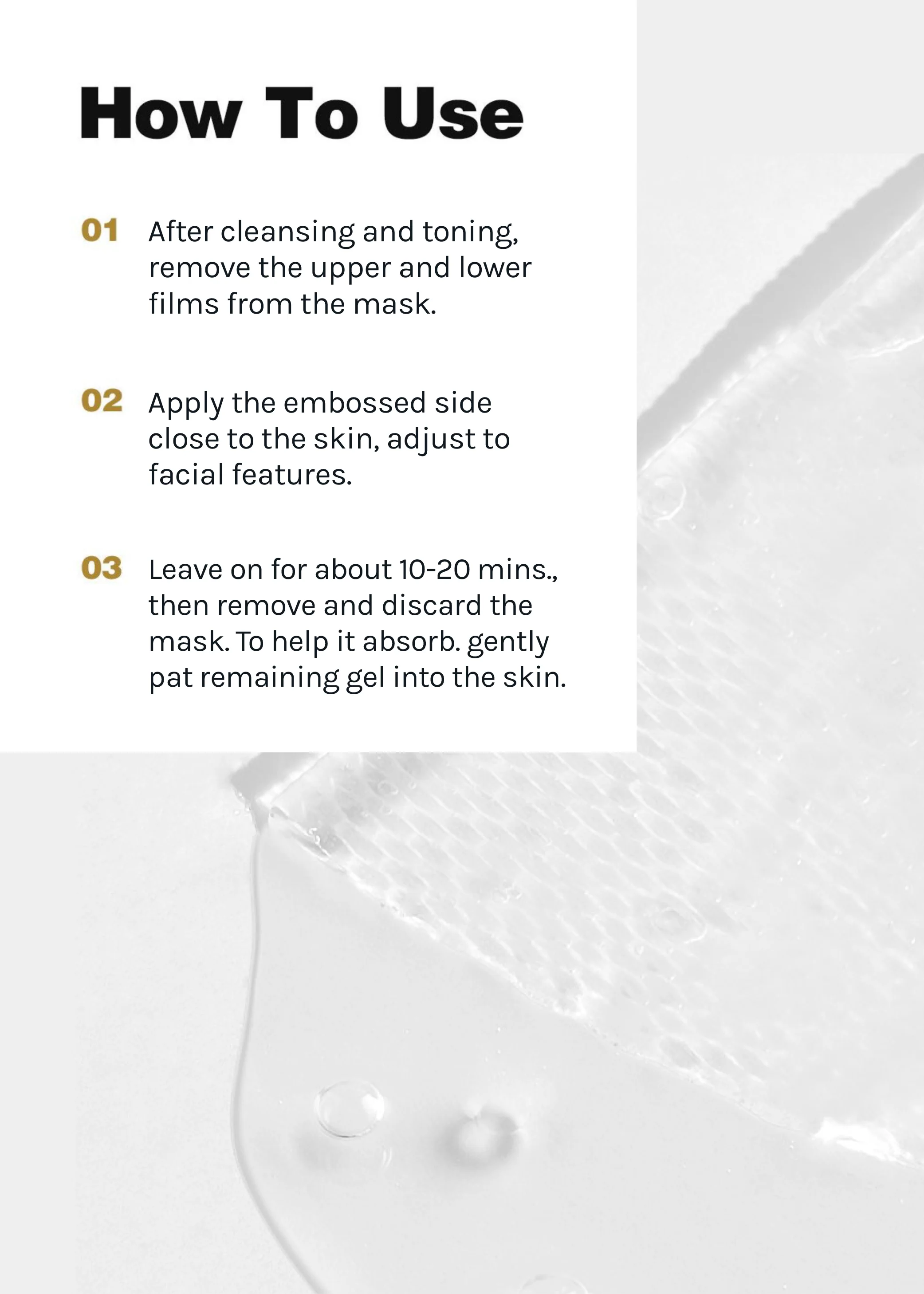 How To Use

01 After cleansing and toning, remove the upper and lower films from the mask.

02 Apply the embossed side close to the skin, adjust to facial features.

03 Leave on for about 10-20 mins., then remove and discard the mask. To help it absorb. gently pat remaining gel into the skin.